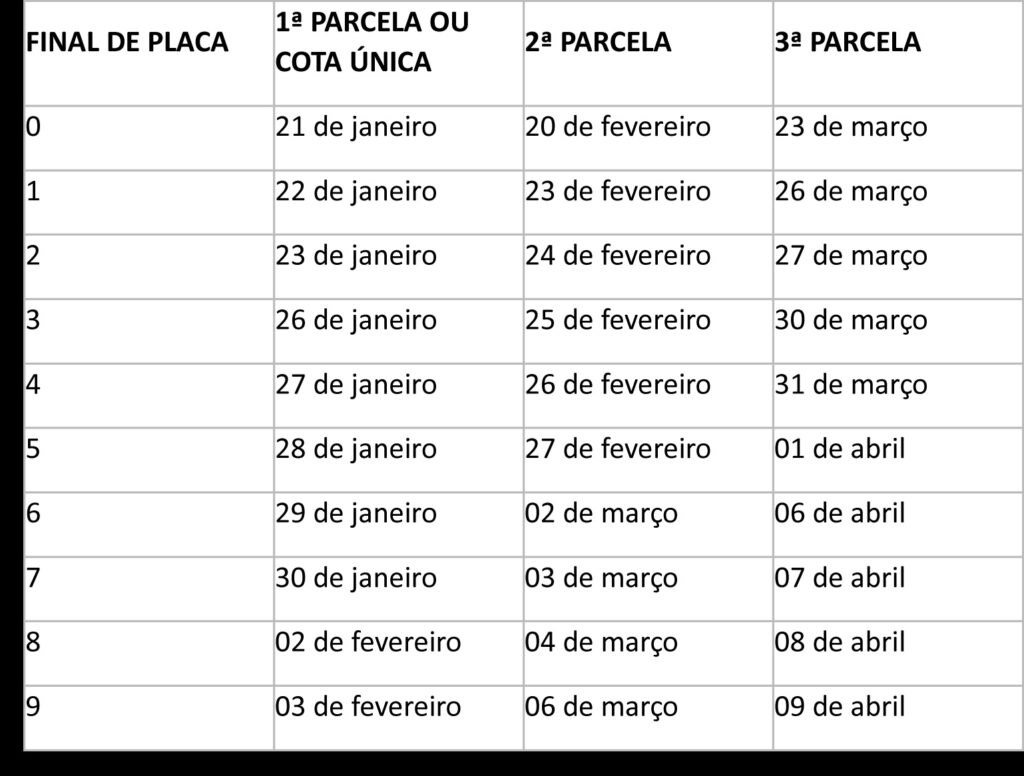 | FINAL DE PLACA | 1ª PARCELA OU COTA ÚNICA | 2ª PARCELA | 3ª PARCELA |
|---|---|---|---|
| 0 | 21 de janeiro | 20 de fevereiro | 23 de março |
| 1 | 22 de janeiro | 23 de fevereiro | 26 de março |
| 2 | 23 de janeiro | 24 de fevereiro | 27 de março |
| 3 | 26 de janeiro | 25 de fevereiro | 30 de março |
| 4 | 27 de janeiro | 26 de fevereiro | 31 de março |
| 5 | 28 de janeiro | 27 de fevereiro | 01 de abril |
| 6 | 29 de janeiro | 02 de março | 06 de abril |
| 7 | 30 de janeiro | 03 de março | 07 de abril |
| 8 | 02 de fevereiro | 04 de março | 08 de abril |
| 9 | 03 de fevereiro | 06 de março | 09 de abril |